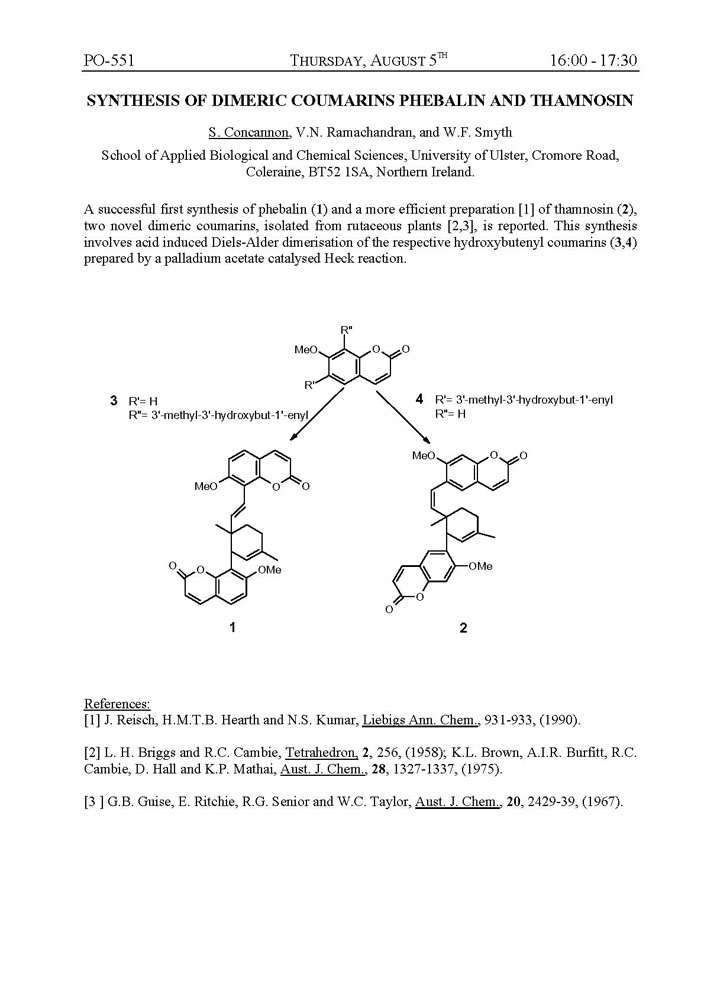 PO-551 THURSDAY, AUGUST 5$^{TH}$ 16:00 - 17:30

SYNTHESIS OF DIMERIC COUMARINS PHEBALIN AND THAMNOSIN

S. Concannon, V.N. Ramachandran, and W.F. Smyth

School of Applied Biological and Chemical Sciences, University of Ulster, Cromore Road, Coleraine, BT52 1SA, Northern Ireland.

A successful first synthesis of phebalin (1) and a more efficient preparation [1] of thamnosin (2), two novel dimeric coumarins, isolated from rutaceous plants [2,3], is reported. This synthesis involves acid induced Diels-Alder dimerisation of the respective hydroxybutenyl coumarins (3,4) prepared by a palladium acetate catalysed Heck reaction.

R"
MeO
O O
R'

3 R'= H
R"= 3'-methyl-3'-hydroxybut-1'-enyl

4 R'= 3'-methyl-3'-hydroxybut-1'-enyl
R"= H

MeO O O
O O OMe
1

MeO O O
OMe
O O
2

References:
[1] J. Reisch, H.M.T.B. Hearth and N.S. Kumar, Liebigs Ann. Chem., 931-933, (1990).

[2] L. H. Briggs and R.C. Cambie, Tetrahedron, 2, 256, (1958); K.L. Brown, A.I.R. Burfitt, R.C. Cambie, D. Hall and K.P. Mathai, Aust. J. Chem., 28, 1327-1337, (1975).

[3 ] G.B. Guise, E. Ritchie, R.G. Senior and W.C. Taylor, Aust. J. Chem., 20, 2429-39, (1967).